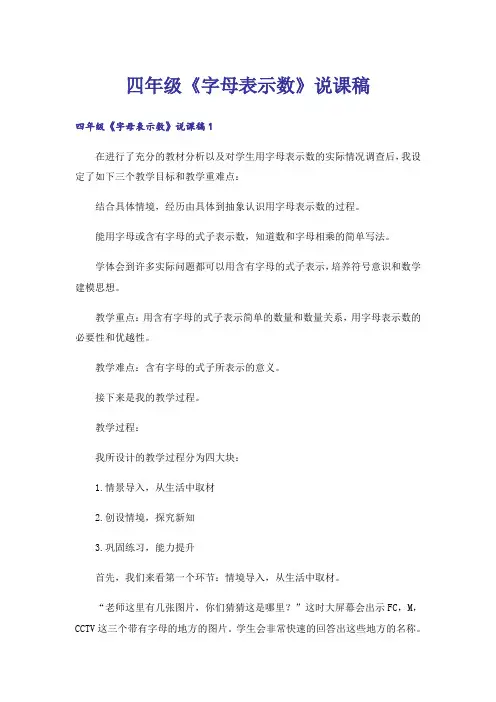 四年级《字母表示数》说课稿

四年级《字母表示数》说课稿1

在进行了充分的教材分析以及对学生用字母表示数的实际情况调查后，我设定了如下三个教学目标和教学重难点：

结合具体情境，经历由具体到抽象认识用字母表示数的过程。

能用字母或含有字母的式子表示数，知道数和字母相乘的简单写法。

学体会到许多实际问题都可以用含有字母的式子表示，培养符号意识和数学建模思想。

教学重点：用含有字母的式子表示简单的数量和数量关系，用字母表示数的必要性和优越性。

教学难点：含有字母的式子所表示的意义。

接下来是我的教学过程。

教学过程：

我所设计的教学过程分为四大块：

1.情景导入，从生活中取材

2.创设情境，探究新知

3.巩固练习，能力提升

首先，我们来看第一个环节：情境导入，从生活中取材。

“老师这里有几张图片，你们猜猜这是哪里？”这时大屏幕会出示FC，M，CCTV这三个带有字母的地方的图片，学生会非常快速的回答出这些地方的名称。